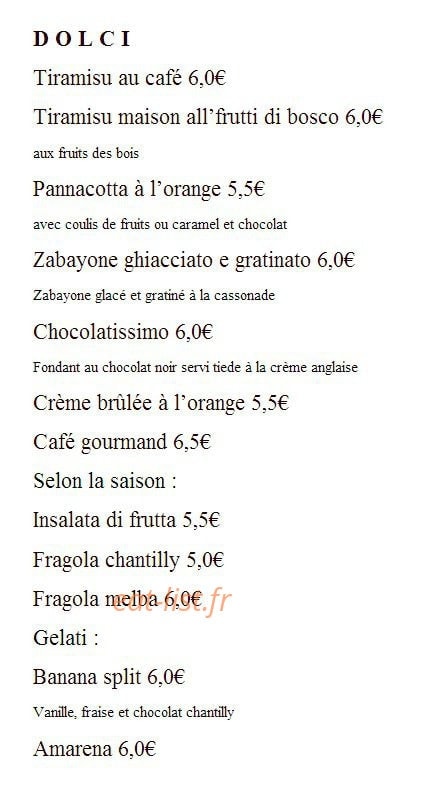 D O L C I

Tiramisu au café 6,0€

Tiramisu maison all'frutti di bosco 6,0€

aux fruits des bois

Pannacotta à l'orange 5,5€

avec coulis de fruits ou caramel et chocolat

Zabayone ghiacciato e gratinato 6,0€

Zabayone glacé et gratiné à la cassonade

Chocolatissimo 6,0€

Fondant au chocolat noir servi tiede à la crème anglaise

Crème brûlée à l'orange 5,5€

Café gourmand 6,5€

Selon la saison :

Insalata di frutta 5,5€

Fragola chantilly 5,0€

Fragola melba 6,0€

Gelati :

Banana split 6,0€

Vanille, fraise et chocolat chantilly

Amarena 6,0€

eat-list.fr